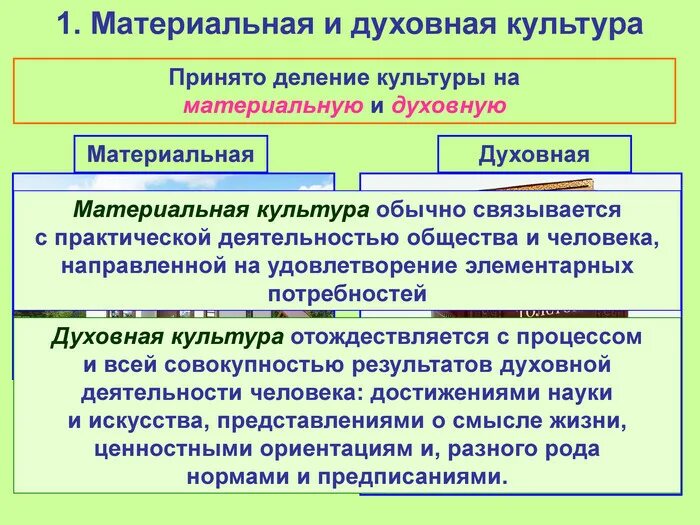 1. Материальная и духовная культура

Принято деление культуры на материальную и духовную

Материальная

Духовная

Материальная культура обычно связывается с практической деятельностью общества и человека, направленной на удовлетворение элементарных потребностей

Духовная культура отождествляется с процессом и всей совокупностью результатов духовной деятельности человека: достижениями науки и искусства, представлениями о смысле жизни, ценностными ориентациям и, разного рода нормами и предписаниями.